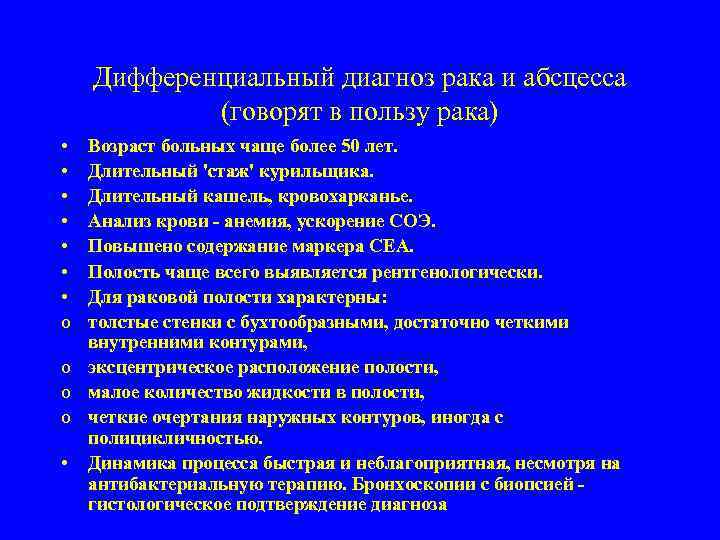 Дифференциальный диагноз рака и абсцесса (говорят в пользу рака)

• Возраст больных чаще более 50 лет.
• Длительный 'стаж' курильщика.
• Длительный кашель, кровохарканье.
• Анализ крови - анемия, ускорение СОЭ.
• Повышено содержание маркера СЕА.
• Полость чаще всего выявляется рентгенологически.
• Для раковой полости характерны:
o толстые стенки с бухтообразными, достаточно четкими внутренними контурами,
o эксцентрическое расположение полости,
o малое количество жидкости в полости,
o четкие очертания наружных контуров, иногда с полицикличностью.
• Динамика процесса быстрая и неблагоприятная, несмотря на антибактериальную терапию. Бронхоскопии с биопсией - гистологическое подтверждение диагноза